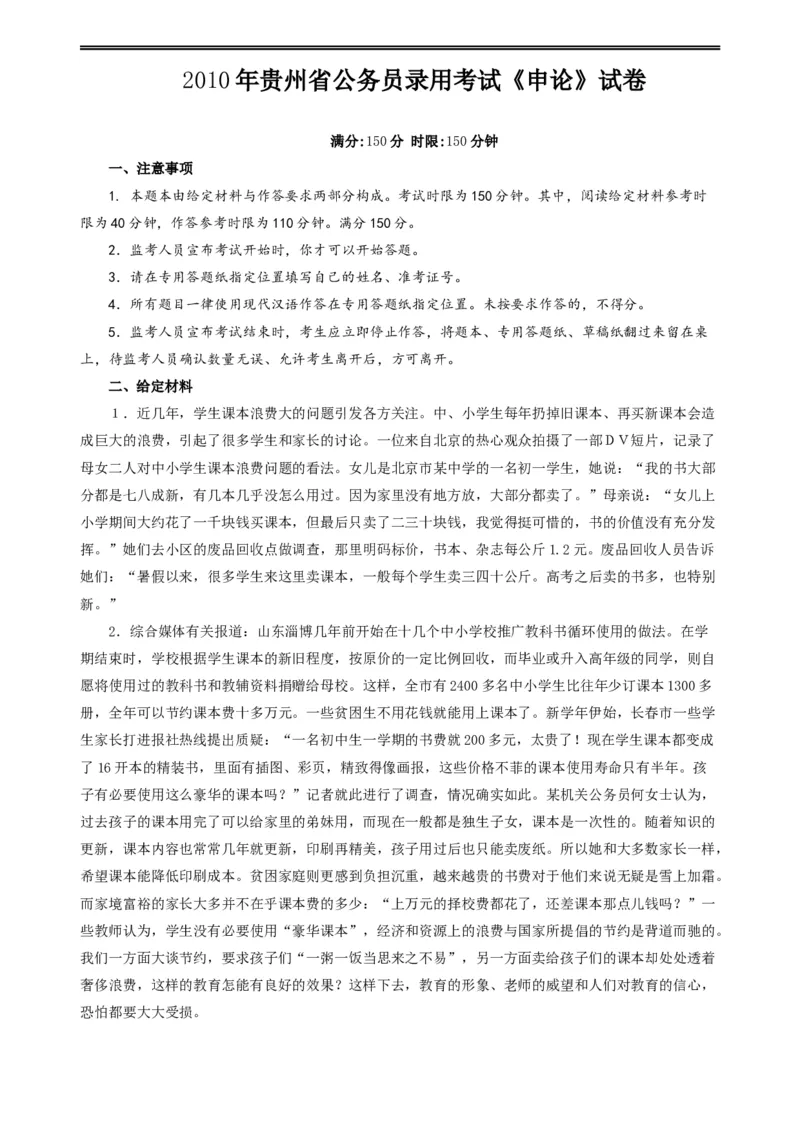 2010年贵州省公务员录用考试《申论》试卷

满分:150分 时限:150分钟

一、注意事项

1. 本题本由给定材料与作答要求两部分构成。考试时限为150分钟。其中，阅读给定材料参考时限为40分钟，作答参考时限为110分钟。满分150分。

2. 监考人员宣布考试开始时，你才可以开始答题。

3. 请在专用答题纸指定位置填写自己的姓名、准考证号。

4. 所有题目一律使用现代汉语作答在专用答题纸指定位置。未按要求作答的，不得分。

5. 监考人员宣布考试结束时，考生应立即停止作答，将题本、专用答题纸、草稿纸翻过来留在桌上，待监考人员确认数量无误、允许考生离开后，方可离开。

二、给定材料

1．近几年，学生课本浪费大的问题引发各方关注。中、小学生每年扔掉旧课本、再买新课本会造成巨大的浪费，引起了很多学生和家长的讨论。一位来自北京的热心观众拍摄了一部DV短片，记录了母女二人对中小学生课本浪费问题的看法。女儿是北京市某中学的一名初一学生，她说：“我的书大部分都是七八成新，有几本几乎没怎么用过。因为家里没有地方放，大部分都卖了。”母亲说：“女儿上小学期间大约花了一千块钱买课本，但最后只卖了二三十块钱，我觉得挺可惜的，书的价值没有充分发挥。”她们去小区的废品回收点做调查，那里明码标价，书本、杂志每公斤1.2元。废品回收人员告诉她们：“暑假以来，很多学生来这里卖课本，一般每个学生卖三四十公斤。高考之后卖的书多，也特别新。”

2．综合媒体有关报道：山东淄博几年前开始在十几个中小学校推广教科书循环使用的做法。在学期结束时，学校根据学生课本的新旧程度，按原价的一定比例回收，而毕业或升入高年级的同学，则自愿将使用过的教科书和教辅资料捐赠给母校。这样，全市有2400多名中小学生比往年少订课本1300多册，全年可以节约课本费十多万元。一些贫困生不用花钱就能用上课本了。新学年伊始，长春市一些学生家长打进报社热线提出质疑：“一名初中生一学期的书费就200多元，太贵了！现在学生课本都变成了16开本的精装书，里面有插图、彩页，精致得像画报，这些价格不菲的课本使用寿命只有半年。孩子有必要使用这么豪华的课本吗？”记者就此进行了调查，情况确实如此。某机关公务员何女士认为，过去孩子的课本用完了可以给家里的弟妹用，而现在一般都是独生子女，课本是一次性的。随着知识的更新，课本内容也常常几年就更新，印刷再精美，孩子用过后也只能卖废纸。所以她和大多数家长一样，希望课本能降低印刷成本。贫困家庭则更感到负担沉重，越来越贵的书费对于他们来说无疑是雪上加霜。而家境富裕的家长大多并不在乎课本费的多少：“上万元的择校费都花了，还差课本那点儿钱吗？”一些教师认为，学生没有必要使用“豪华课本”，经济和资源上的浪费与国家所提倡的节约是背道而驰的。我们一方面大谈节约，要求孩子们“一粥一饭当思来之不易”，另一方面卖给孩子们的课本却处处透着奢侈浪费，这样的教育怎能有良好的效果？这样下去，教育的形象、老师的威望和人们对教育的信心，恐怕都要大大受损。